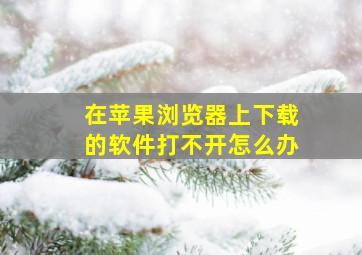 在苹果浏览器上下载的软件打不开怎么办